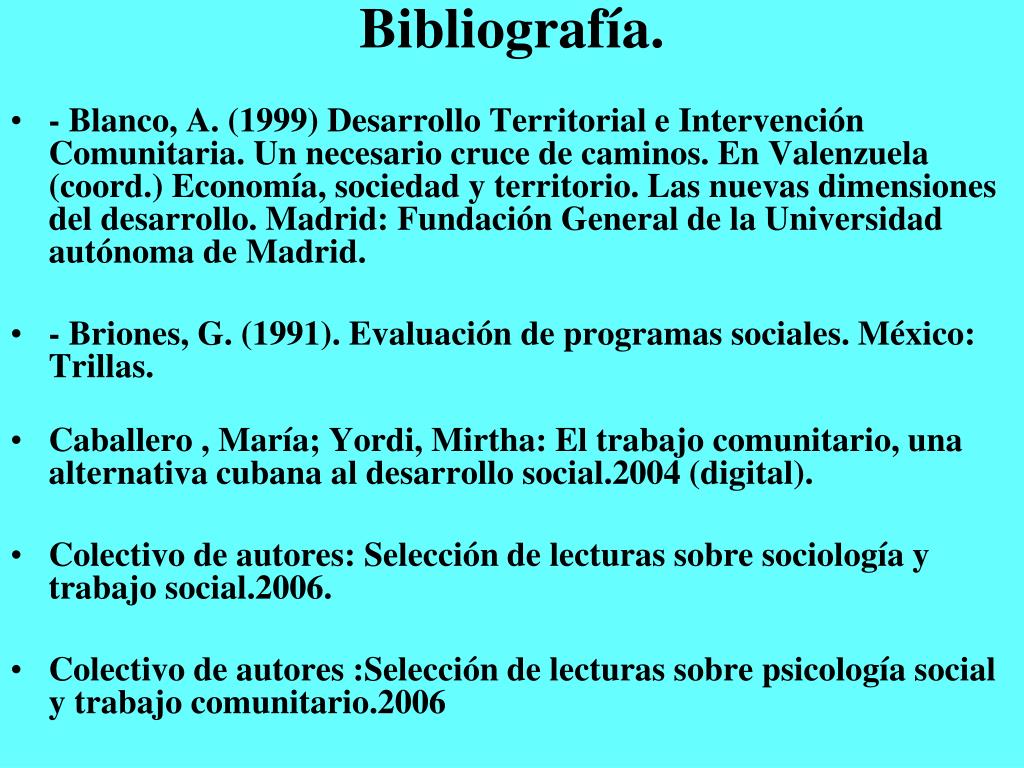 Bibliografía.

• - Blanco, A. (1999) Desarrollo Territorial e Intervención Comunitaria. Un necesario cruce de caminos. En Valenzuela (coord.) Economía, sociedad y territorio. Las nuevas dimensiones del desarrollo. Madrid: Fundación General de la Universidad autónoma de Madrid.

• - Briones, G. (1991). Evaluación de programas sociales. México: Trillas.

• Caballero , María; Yordi, Mirtha: El trabajo comunitario, una alternativa cubana al desarrollo social.2004 (digital).

• Colectivo de autores: Selección de lecturas sobre sociología y trabajo social.2006.

• Colectivo de autores :Selección de lecturas sobre psicología social y trabajo comunitario.2006